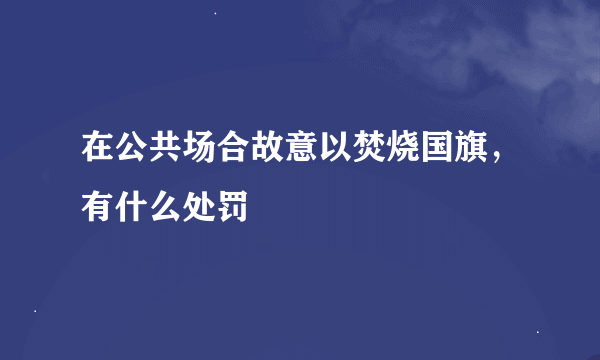 在公共场合故意以焚烧国旗，有什么处罚